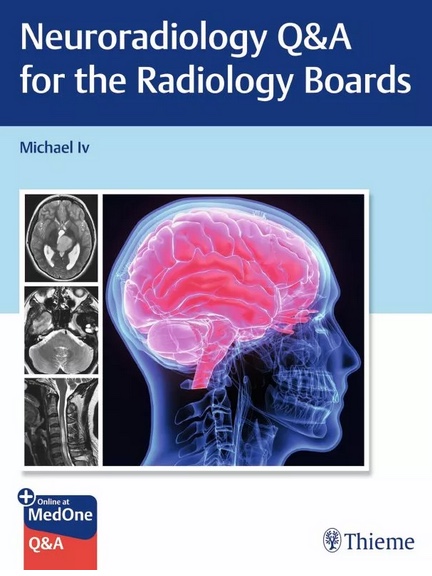 Neuroradiology Q&A for the Radiology Boards

Michael Iv

Online at
MedOne
Q&A

Thieme